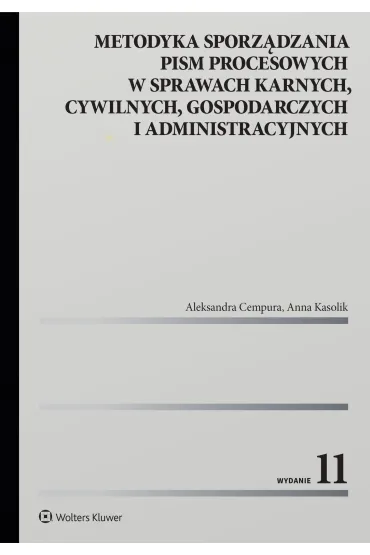 METODYKA SPORZĄDZANIA PISM PROCESOWYCH W SPRAWACH KARNYCH, CYWILNYCH, GOSPODARCZYCH I ADMINISTRACYJNYCH

Aleksandra Cempura, Anna Kasolik

WYDANIE 11

Wolters Kluwer